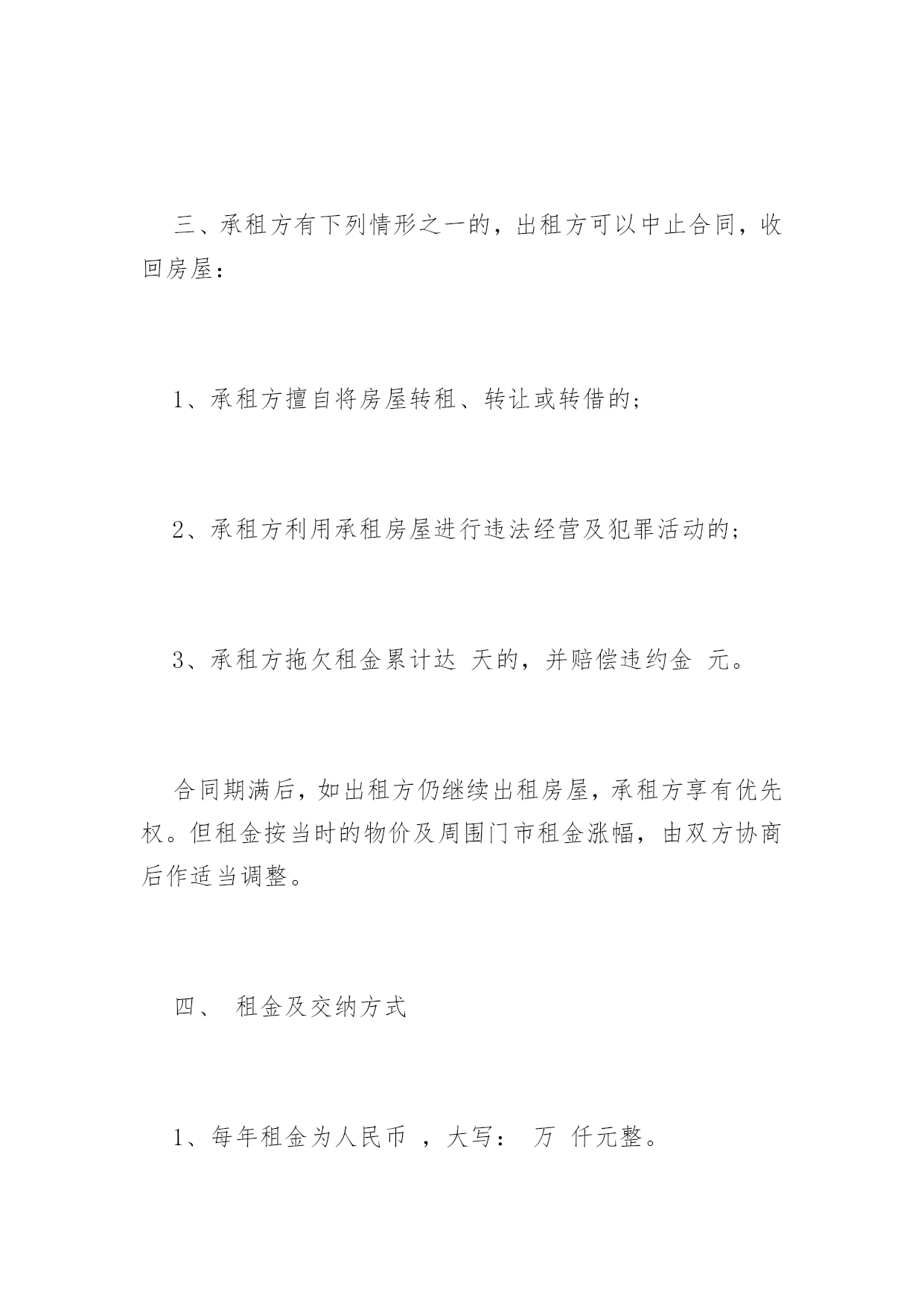 三、承租方有下列情形之一的，出租方可以中止合同，收回房屋：

1、承租方擅自将房屋转租、转让或转借的；

2、承租方利用承租房屋进行违法经营及犯罪活动的；

3、承租方拖欠租金累计达 天的，并赔偿违约金 元。

合同期满后，如出租方仍继续出租房屋，承租方享有优先权。但租金按当时的物价及周围门市租金涨幅，由双方协商后作适当调整。

四、 租金及交纳方式

1、每年租金为人民币 ，大写： 万 仟元整。